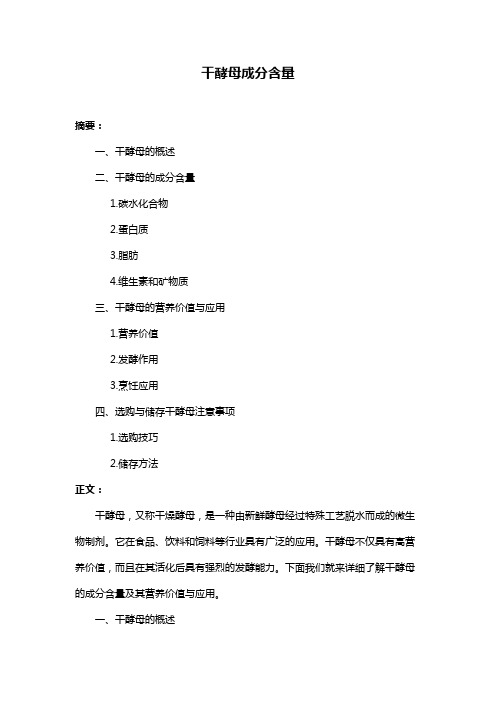 干酵母成分含量

摘要：

一、干酵母的概述

二、干酵母的成分含量

1.碳水化合物

2.蛋白质

3.脂肪

4.维生素和矿物质

三、干酵母的营养价值与应用

1.营养价值

2.发酵作用

3.烹饪应用

四、选购与储存干酵母注意事项

1.选购技巧

2.储存方法

正文：

干酵母，又称干燥酵母，是一种由新鲜酵母经过特殊工艺脱水而成的微生物制剂。它在食品、饮料和饲料等行业具有广泛的应用。干酵母不仅具有高营养价值，而且在其活化后具有强烈的发酵能力。下面我们就来详细了解干酵母的成分含量及其营养价值与应用。

一、干酵母的概述